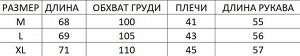 | РАЗМЕР | ДЛИНА | ОБХВАТ ГРУДИ | ПЛЕЧИ | ДЛИНА РУКАВА |
|---|---|---|---|---|
| M | 68 | 100 | 41 | 55 |
| L | 69 | 105 | 43 | 56 |
| XL | 71 | 110 | 45 | 57 |